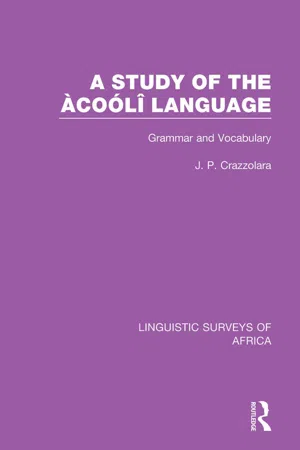 A STUDY OF THE ÀCOÓLÎ LANGUAGE

Grammar and Vocabulary

J. P. Crazzolara

LINGUISTIC SURVEYS OF AFRICA

ROUTLEDGE